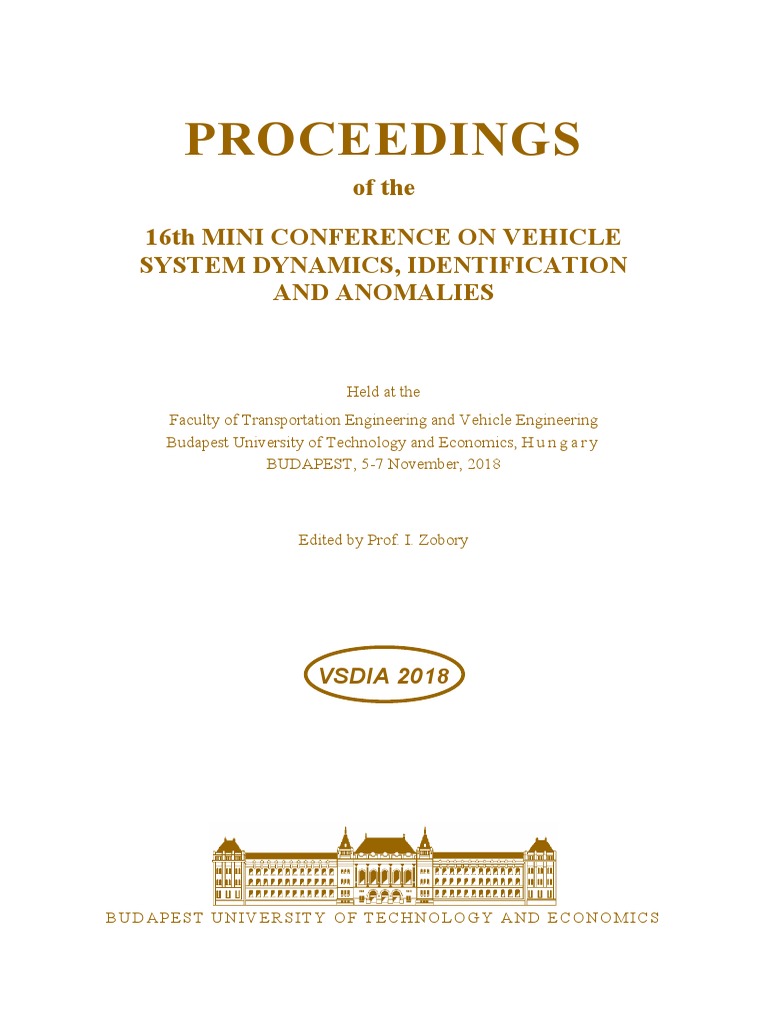 PROCEEDINGS

of the

16th MINI CONFERENCE ON VEHICLE SYSTEM DYNAMICS, IDENTIFICATION AND ANOMALIES

Held at the

Faculty of Transportation Engineering and Vehicle Engineering
Budapest University of Technology and Economics, Hungary
BUDAPEST, 5-7 November, 2018

Edited by Prof. I. Zobory

VSDIA 2018

BUDAPEST UNIVERSITY OF TECHNOLOGY AND ECONOMICS